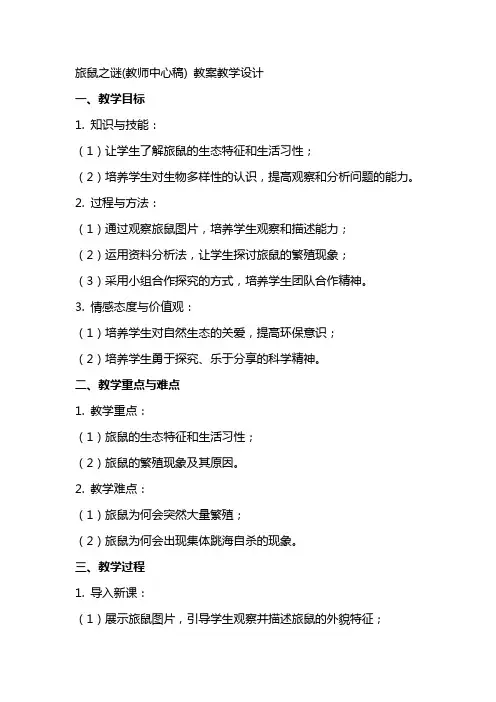 旅鼠之谜(教师中心稿) 教案教学设计

一、教学目标

1. 知识与技能：

（1）让学生了解旅鼠的生态特征和生活习性；

（2）培养学生对生物多样性的认识，提高观察和分析问题的能力。

2. 过程与方法：

（1）通过观察旅鼠图片，培养学生观察和描述能力；

（2）运用资料分析法，让学生探讨旅鼠的繁殖现象；

（3）采用小组合作探究的方式，培养学生团队合作精神。

3. 情感态度与价值观：

（1）培养学生对自然生态的关爱，提高环保意识；

（2）培养学生勇于探究、乐于分享的科学精神。

二、教学重点与难点

1. 教学重点：

（1）旅鼠的生态特征和生活习性；

（2）旅鼠的繁殖现象及其原因。

2. 教学难点：

（1）旅鼠为何会突然大量繁殖；

（2）旅鼠为何会出现集体跳海自杀的现象。

三、教学过程

1. 导入新课：

（1）展示旅鼠图片，引导学生观察并描述旅鼠的外貌特征；